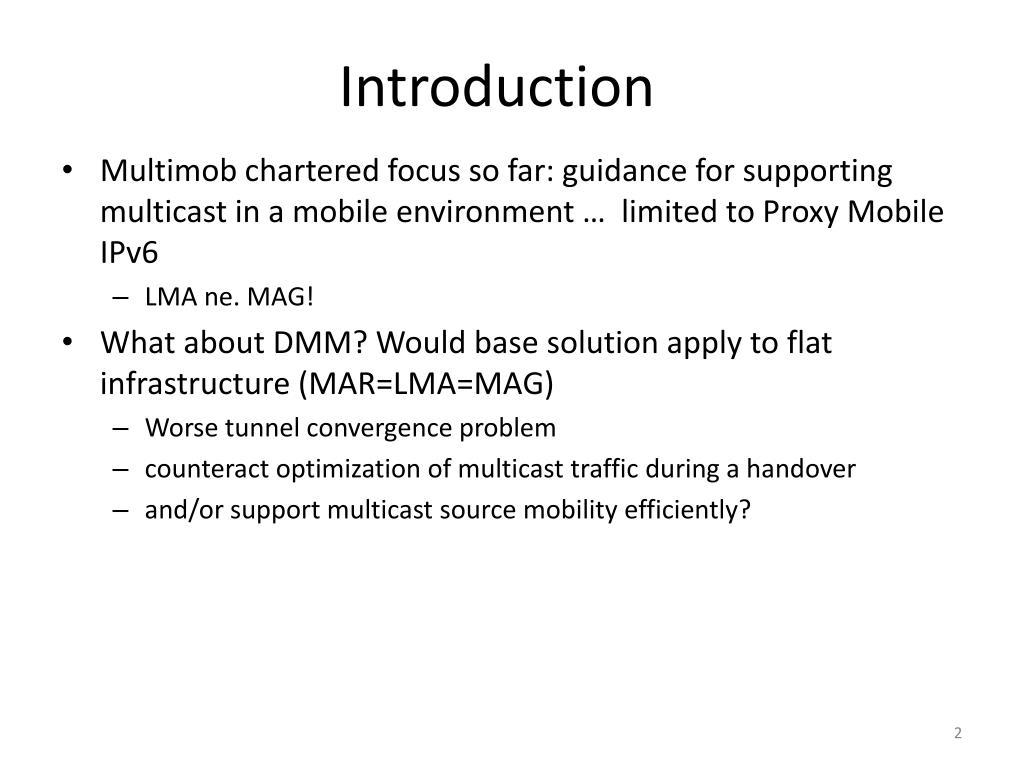 Introduction

• Multimob chartered focus so far: guidance for supporting multicast in a mobile environment … limited to Proxy Mobile IPv6
– LMA ne. MAG!
• What about DMM? Would base solution apply to flat infrastructure (MAR=LMA=MAG)
– Worse tunnel convergence problem
– counteract optimization of multicast traffic during a handover
– and/or support multicast source mobility efficiently?

2